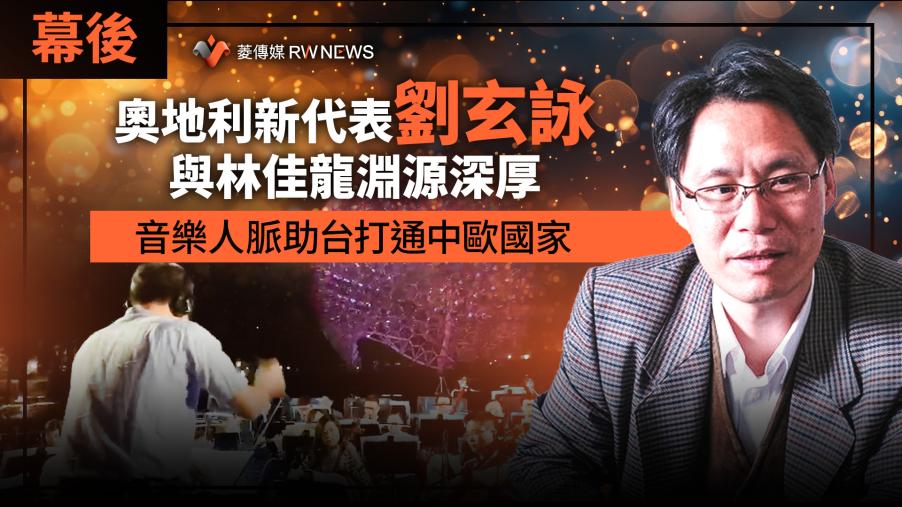 幕後

菱傳媒 RWNEWS

奧地利新代表劉玄詠
與林佳龍淵源深厚

音樂人脈助台打通中歐國家